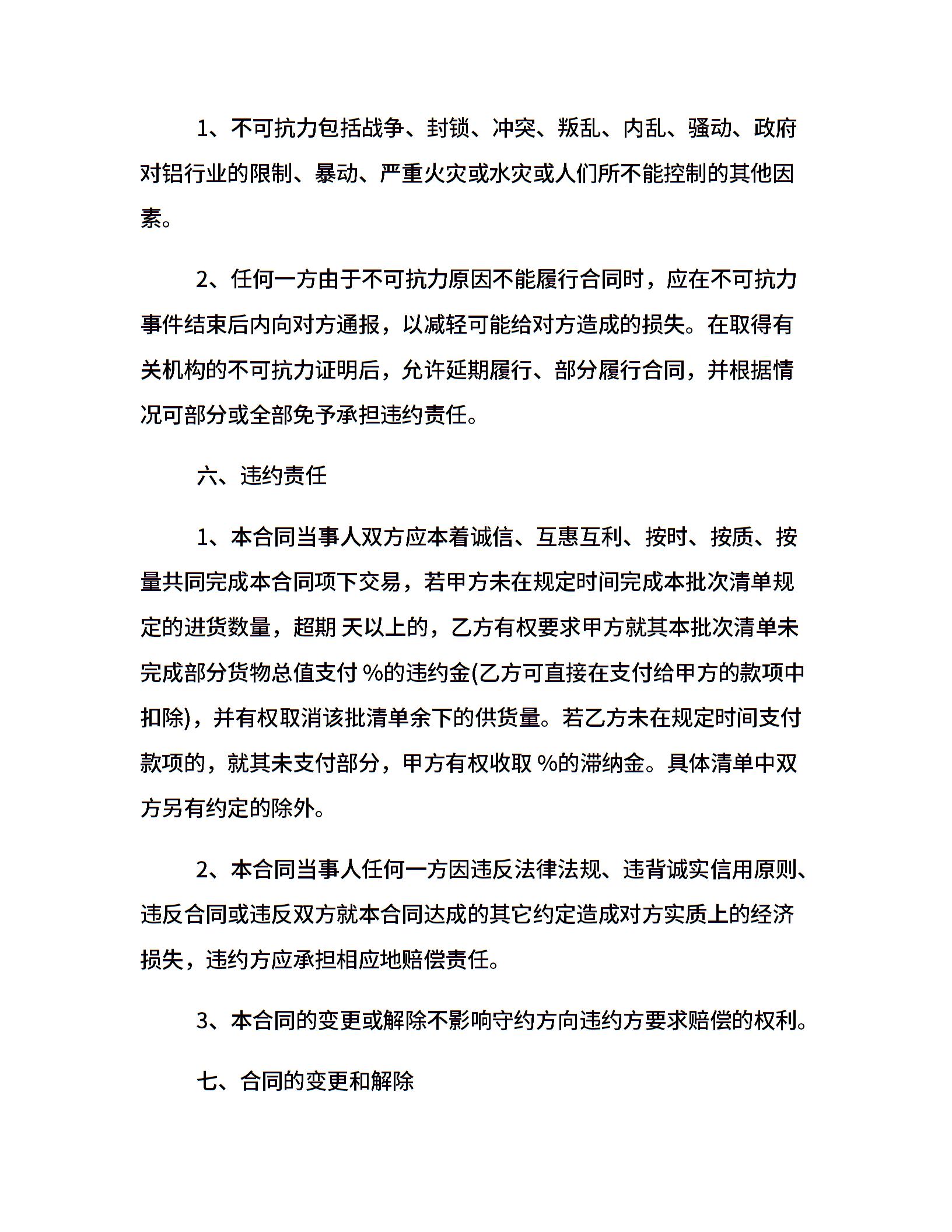 1、不可抗力包括战争、封锁、冲突、叛乱、内乱、骚动、政府对铝行业的限制、暴动、严重火灾或水灾或人们所不能控制的其他因素。

2、任何一方由于不可抗力原因不能履行合同时，应在不可抗力事件结束后内向对方通报，以减轻可能给对方造成的损失。在取得有关机构的不可抗力证明后，允许延期履行、部分履行合同，并根据情况可部分或全部免予承担违约责任。

六、违约责任

1、本合同当事人双方应本着诚信、互惠互利、按时、按质、按量共同完成本合同项下交易，若甲方未在规定时间完成本批次清单规定的进货数量，超期 天以上的，乙方有权要求甲方就其本批次清单未完成部分货物总值支付 %的违约金(乙方可直接在支付给甲方的款项中扣除)，并有权取消该批清单余下的供货量。若乙方未在规定时间支付款项的，就其未支付部分，甲方有权收取 %的滞纳金。具体清单中双方另有约定的除外。

2、本合同当事人任何一方因违反法律法规、违背诚实信用原则、违反合同或违反双方就本合同达成的其它约定造成对方实质上的经济损失，违约方应承担相应地赔偿责任。

3、本合同的变更或解除不影响守约方向违约方要求赔偿的权利。

七、合同的变更和解除